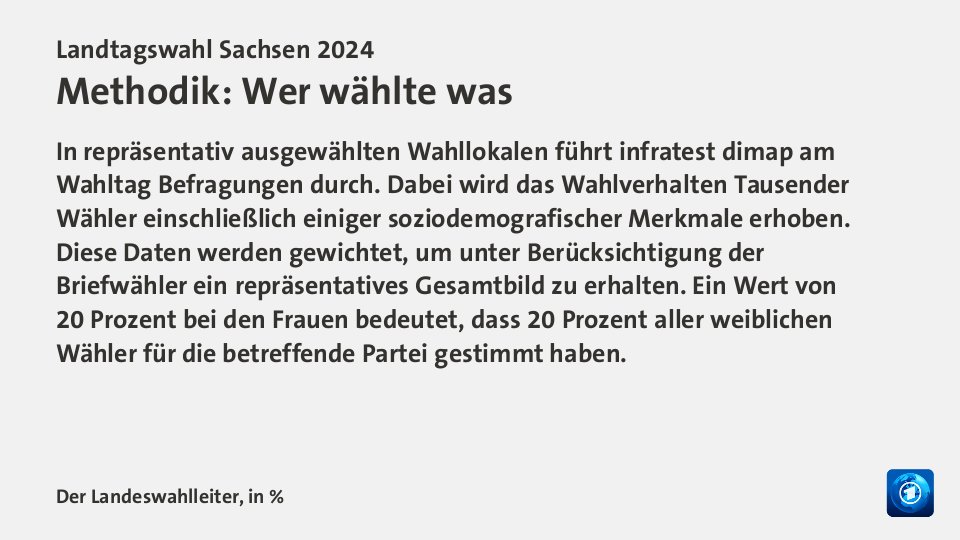 Landtagswahl Sachsen 2024

Methodik: Wer wählte was

In repräsentativ ausgewählten Wahllokalen führt infratest dimap am Wahltag Befragungen durch. Dabei wird das Wahlverhalten Tausender Wähler einschließlich einiger soziodemografischer Merkmale erhoben. Diese Daten werden gewichtet, um unter Berücksichtigung der Briefwähler ein repräsentatives Gesamtbild zu erhalten. Ein Wert von 20 Prozent bei den Frauen bedeutet, dass 20 Prozent aller weiblichen Wähler für die betreffende Partei gestimmt haben.

Der Landeswahlleiter, in %